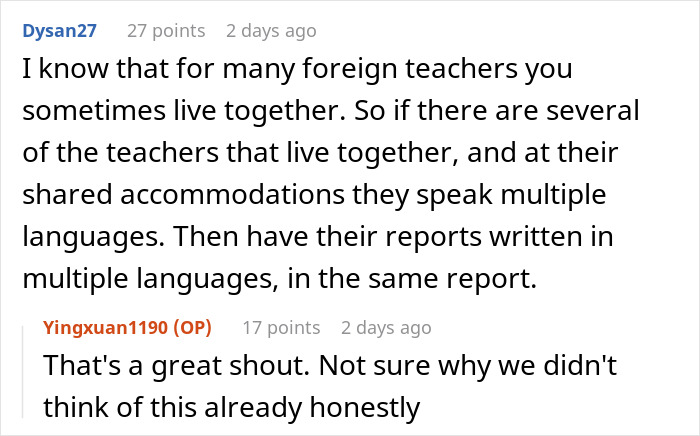 Dysan27 27 points 2 days ago

I know that for many foreign teachers you sometimes live together. So if there are several of the teachers that live together, and at their shared accommodations they speak multiple languages. Then have their reports written in multiple languages, in the same report.

Yingxuan1190 (OP) 17 points 2 days ago

That's a great shout. Not sure why we didn't think of this already honestly